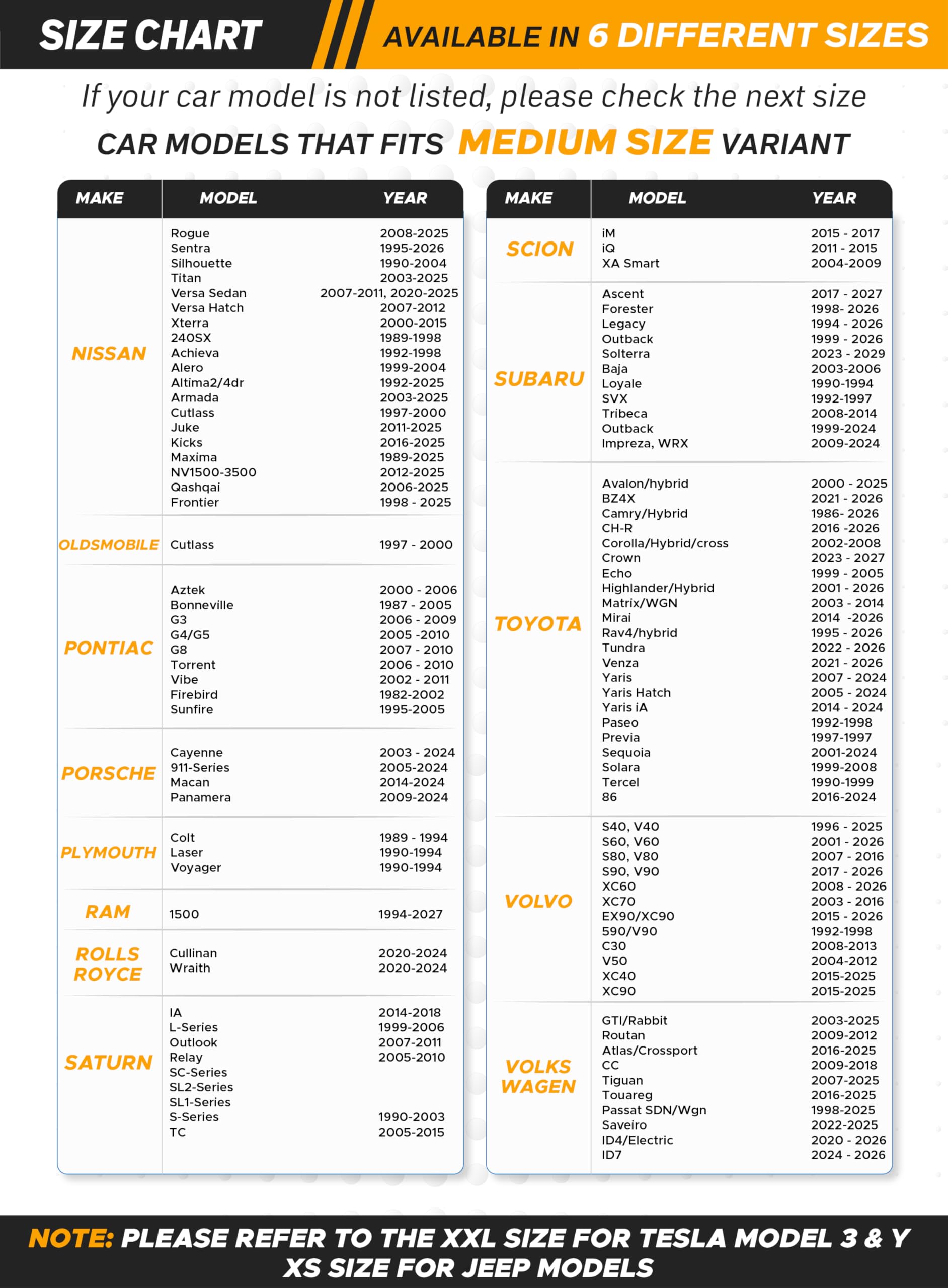 SIZE CHART

AVAILABLE IN 6 DIFFERENT SIZES

If your car model is not listed, please check the next size

CAR MODELS THAT FITS MEDIUM SIZE VARIANT

| MAKE | MODEL | YEAR |
|---|---|---|
| NISSAN | Rogue | 2008-2025 |
| | Sentra | 1995-2026 |
| | Silhouette | 1990-2004 |
| | Titan | 2003-2025 |
| | Versa Sedan | 2007-2011, 2020-2025 |
| | Versa Hatch | 2007-2012 |
| | Xterra | 2000-2015 |
| | 240SX | 1989-1998 |
| | Achieva | 1992-1998 |
| | Alero | 1999-2004 |
| | Altima2/4dr | 1992-2025 |
| | Armada | 2003-2025 |
| | Cutlass | 1997-2000 |
| | Juke | 2011-2025 |
| | Kicks | 2016-2025 |
| | Maxima | 1989-2025 |
| | NV1500-3500 | 2012-2025 |
| | Qashqai | 2006-2025 |
| | Frontier | 1998 - 2025 |
| OLDSMOBILE | Cutlass | 1997 - 2000 |
| PONTIAC | Aztek | 2000 - 2006 |
| | Bonneville | 1987 - 2005 |
| | G3 | 2006 - 2009 |
| | G4/G5 | 2005 -2010 |
| | G8 | 2007 - 2010 |
| | Torrent | 2006 - 2010 |
| | Vibe | 2002 - 2011 |
| | Firebird | 1982-2002 |
| | Sunfire | 1995-2005 |
| PORSCHE | Cayenne | 2003 - 2024 |
| | 911-Series | 2005-2024 |
| | Macan | 2014-2024 |
| | Panamera | 2009-2024 |
| PLYMOUTH | Colt | 1989 - 1994 |
| | Laser | 1990-1994 |
| | Voyager | 1990-1994 |
| RAM | 1500 | 1994-2027 |
| ROLLS ROYCE | Cullinan | 2020-2024 |
| | Wraith | 2020-2024 |
| SATURN | IA | 2014-2018 |
| | L-Series | 1999-2006 |
| | Outlook | 2007-2011 |
| | Relay | 2005-2010 |
| | SC-Series | |
| | SL2-Series | |
| | SL1-Series | |
| | S-Series | 1990-2003 |
| | TC | 2005-2015 |

| MAKE | MODEL | YEAR |
|---|---|---|
| SCION | iM | 2015 - 2017 |
| | iQ | 2011 - 2015 |
| | XA Smart | 2004-2009 |
| SUBARU | Ascent | 2017 - 2027 |
| | Forester | 1998- 2026 |
| | Legacy | 1994 - 2026 |
| | Outback | 1999 - 2026 |
| | Solterra | 2023 - 2029 |
| | Baja | 2003-2006 |
| | Loyale | 1990-1994 |
| | SVX | 1992-1997 |
| | Tribeca | 2008-2014 |
| | Outback | 1999-2024 |
| | Impreza, WRX | 2009-2024 |
| TOYOTA | Avalon/hybrid | 2000 - 2025 |
| | BZ4X | 2021 - 2026 |
| | Camry/Hybrid | 1986- 2026 |
| | CH-R | 2016 -2026 |
| | Corolla/Hybrid/cross | 2002-2008 |
| | Crown | 2023 - 2027 |
| | Echo | 1999 - 2005 |
| | Highlander/Hybrid | 2001 - 2026 |
| | Matrix/WGN | 2003 - 2014 |
| | Mirai | 2014 -2026 |
| | Rav4/hybrid | 1995 - 2026 |
| | Tundra | 2022 - 2026 |
| | Venza | 2021 - 2026 |
| | Yaris | 2007 - 2024 |
| | Yaris Hatch | 2005 - 2024 |
| | Yaris iA | 2014 - 2024 |
| | Paseo | 1992-1998 |
| | Previa | 1997-1997 |
| | Sequoia | 2001-2024 |
| | Solara | 1999-2008 |
| | Tercel | 1990-1999 |
| | 86 | 2016-2024 |
| VOLVO | S40, V40 | 1996 - 2025 |
| | S60, V60 | 2001 - 2026 |
| | S80, V80 | 2007 - 2016 |
| | S90, V90 | 2017 - 2026 |
| | XC60 | 2008 - 2026 |
| | XC70 | 2003 - 2016 |
| | EX90/XC90 | 2015 - 2026 |
| | 590/V90 | 1992-1998 |
| | C30 | 2008-2013 |
| | V50 | 2004-2012 |
| | XC40 | 2015-2025 |
| | XC90 | 2015-2025 |
| VOLKS WAGEN | GTI/Rabbit | 2003-2025 |
| | Routan | 2009-2012 |
| | Atlas/Crossport | 2016-2025 |
| | CC | 2009-2018 |
| | Tiguan | 2007-2025 |
| | Touareg | 2016-2025 |
| | Passat SDN/Wgn | 1998-2025 |
| | Saveiro | 2022-2025 |
| | ID4/Electric | 2020 - 2026 |
| | ID7 | 2024 - 2026 |

NOTE: PLEASE REFER TO THE XXL SIZE FOR TESLA MODEL 3 & Y XS SIZE FOR JEEP MODELS